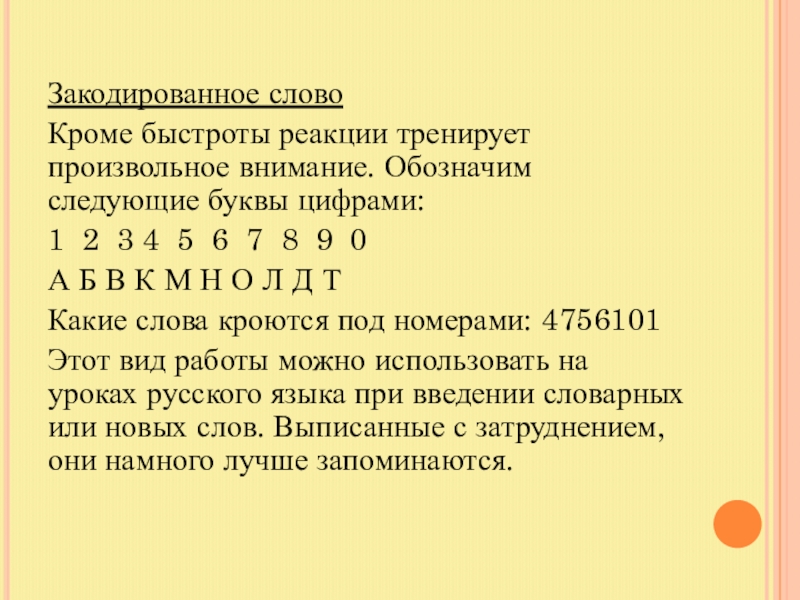 Закодированное слово

Кроме быстроты реакции тренирует произвольное внимание. Обозначим следующие буквы цифрами:

1 2 3 4 5 6 7 8 9 0

А Б В К М Н О Л Д Т

Какие слова кроются под номерами: 4756101

Этот вид работы можно использовать на уроках русского языка при введении словарных или новых слов. Выписанные с затруднением, они намного лучше запоминаются.